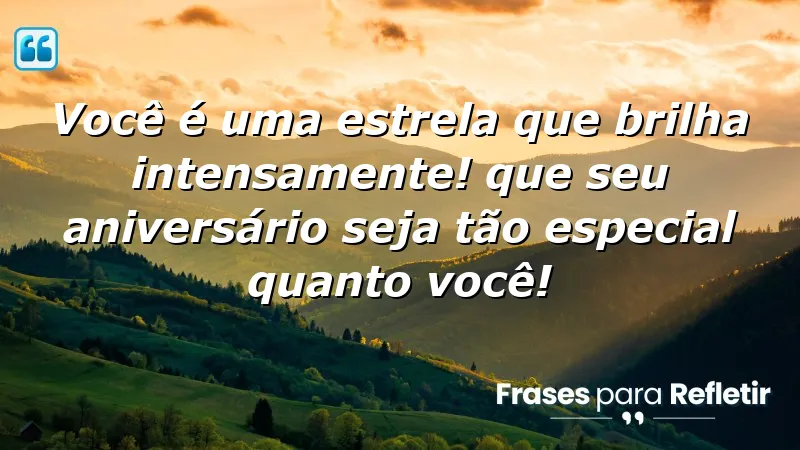 Você é uma estrela que brilha intensamente! que seu aniversário seja tão especial quanto você!

Frases para Refletir